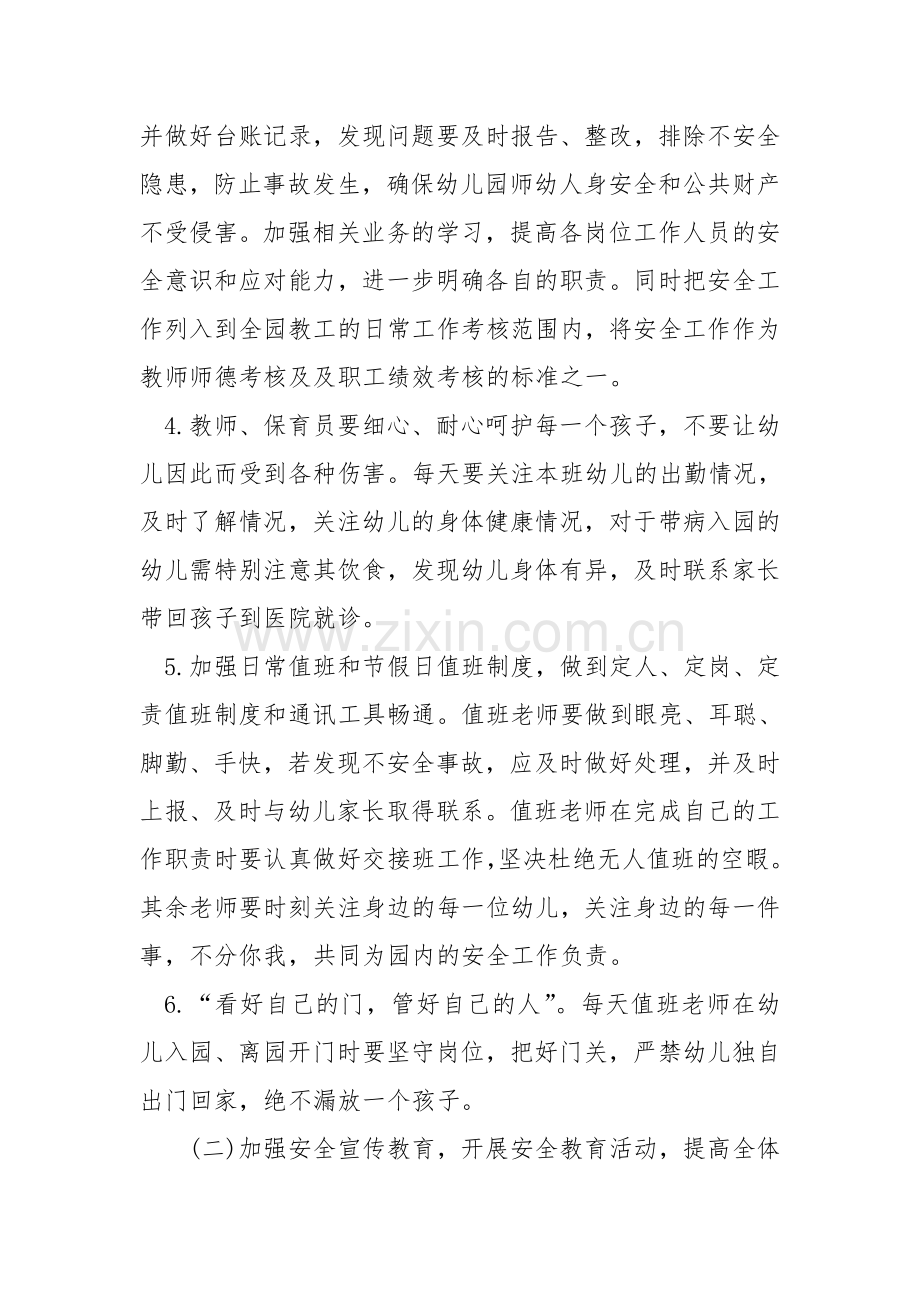 并做好台账记录，发现问题要及时报告、整改，排除不安全隐患，防止事故发生，确保幼儿园师幼人身安全和公共财产不受侵害。加强相关业务的学习，提高各岗位工作人员的安全意识和应对能力，进一步明确各自的职责。同时把安全工作列入到全园教工的日常工作考核范围内，将安全工作作为教师师德考核及及职工绩效考核的标准之一。

4.教师、保育员要细心、耐心呵护每一个孩子，不要让幼儿因此而受到各种伤害。每天要关注本班幼儿的出勤情况，及时了解情况，关注幼儿的身体健康情况，对于带病入园的幼儿需特别注意其饮食，发现幼儿身体有异，及时联系家长带回孩子到医院就诊。

5.加强日常值班和节假日值班制度，做到定人、定岗、定责值班制度和通讯工具畅通。值班老师要做到眼亮、耳聪、脚勤、手快，若发现不安全事故，应及时做好处理，并及时上报、及时与幼儿家长取得联系。值班老师在完成自己的工作职责时要认真做好交接班工作,坚决杜绝无人值班的空暇。其余老师要时刻关注身边的每一位幼儿，关注身边的每一件事，不分你我，共同为园内的安全工作负责。

6.“看好自己的门，管好自己的人”。每天值班老师在幼儿入园、离园开门时要坚守岗位，把好门关，严禁幼儿独自出门回家，绝不漏放一个孩子。

(二)加强安全宣传教育，开展安全教育活动，提高全体

www.zixin.com.cn